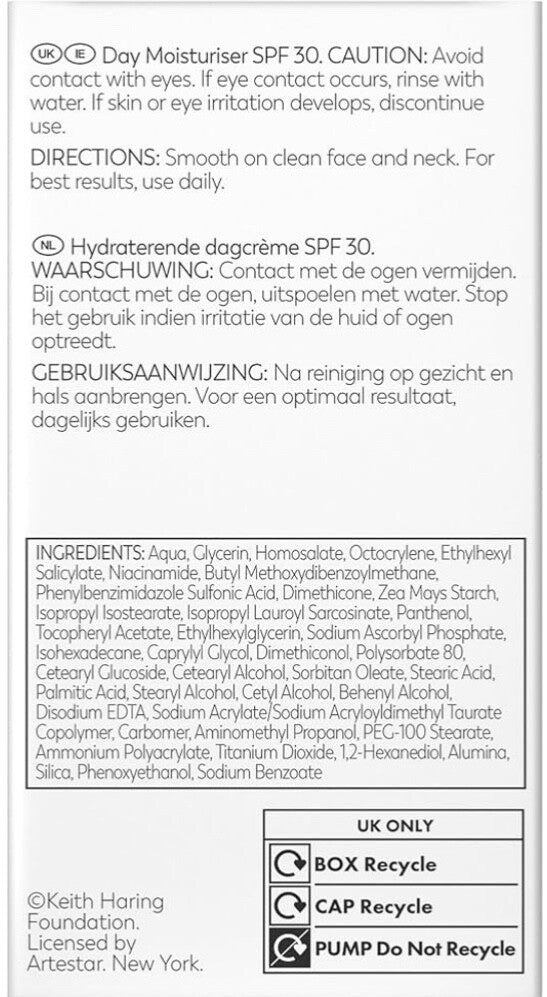 UK IE Day Moisturiser SPF 30. CAUTION: Avoid contact with eyes. If eye contact occurs, rinse with water. If skin or eye irritation develops, discontinue use.

DIRECTIONS: Smooth on clean face and neck. For best results, use daily.

NL Hydraterende dagcrème SPF 30. WAARSCHUWING: Contact met de ogen vermijden. Bij contact met de ogen, uitspoelen met water. Stop het gebruik indien irritatie van de huid of ogen optreedt.

GEBRUIKSAANWIJZING: Na reiniging op gezicht en hals aanbrengen. Voor een optimaal resultaat, dagelijks gebruiken.

INGREDIENTS: Aqua, Glycerin, Homosalate, Octocrylene, Ethylhexyl Salicylate, Niacinamide, Butyl Methoxydibenzoylmethane, Phenylbenzimidazole Sulfonic Acid, Dimethicone, Zea Mays Starch, Isopropyl Isostearate, Isopropyl Lauroyl Sarcosinate, Panthenol, Tocopheryl Acetate, Ethylhexylglycerin, Sodium Ascorbyl Phosphate, Isohexadecane, Caprylyl Glycol, Dimethiconol, Polysorbate 80, Cetearyl Glucoside, Cetearyl Alcohol, Sorbitan Oleate, Stearic Acid, Palmitic Acid, Stearyl Alcohol, Cetyl Alcohol, Behenyl Alcohol, Disodium EDTA, Sodium Acrylate/Sodium Acryloyldimethyl Taurate Copolymer, Carbomer, Aminomethyl Propanol, PEG-100 Stearate, Ammonium Polyacrylate, Titanium Dioxide, 1,2-Hexanediol, Alumina, Silica, Phenoxyethanol, Sodium Benzoate

©Keith Haring Foundation. Licensed by Artestar. New York.

UK ONLY
BOX Recycle
CAP Recycle
PUMP Do Not Recycle